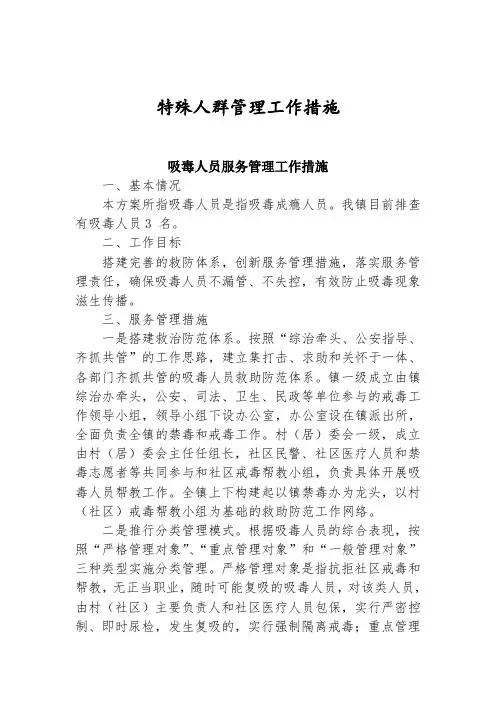 特殊人群管理工作措施

吸毒人员服务管理工作措施

一、基本情况

本方案所指吸毒人员是指吸毒成瘾人员。我镇目前排查有吸毒人员 3 名。

二、工作目标

搭建完善的救防体系，创新服务管理措施，落实服务管理责任，确保吸毒人员不漏管、不失控，有效防止吸毒现象滋生传播。

三、服务管理措施

一是搭建救治防范体系。按照“综治牵头、公安指导、齐抓共管”的工作思路，建立集打击、求助和关怀于一体、各部门齐抓共管的吸毒人员救助防范体系。镇一级成立由镇综治办牵头，公安、司法、卫生、民政等单位参与的戒毒工作领导小组，领导小组下设办公室，办公室设在镇派出所，全面负责全镇的禁毒和戒毒工作。村（居）委会一级，成立由村（居）委会主任任组长，社区民警、社区医疗人员和禁毒志愿者等共同参与和社区戒毒帮教小组，负责具体开展吸毒人员帮教工作。全镇上下构建起以镇禁毒办为龙头，以村（社区）戒毒帮教小组为基础的救助防范工作网络。

二是推行分类管理模式。根据吸毒人员的综合表现，按照“严格管理对象”、“重点管理对象”和“一般管理对象”三种类型实施分类管理。严格管理对象是指抗拒社区戒毒和帮教，无正当职业，随时可能复吸的吸毒人员，对该类人员，由村（社区）主要负责人和社区医疗人员包保，实行严密控制、即时尿检，发生复吸的，实行强制隔离戒毒；重点管理